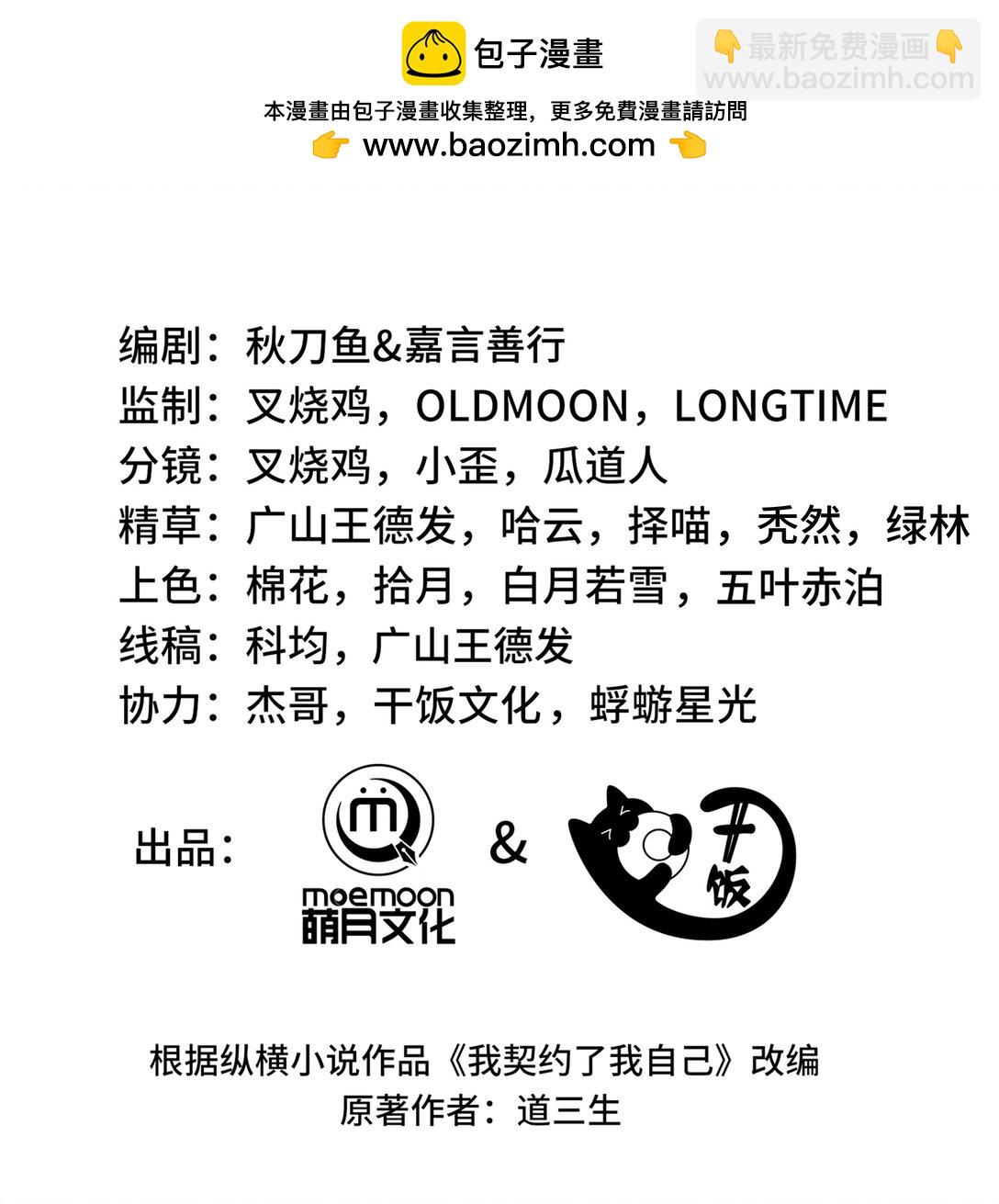 包子漫畫

本漫畫由包子漫畫收集整理，更多免費漫畫請訪問
👉 www.baozimh.com 👈

编剧：秋刀鱼&嘉言善行
监制：叉烧鸡，OLDMOON，LONGTIME
分镜：叉烧鸡，小歪，瓜道人
精草：广山王德发，哈云，择喵，秃然，绿林
上色：棉花，拾月，白月若雪，五叶赤泊
线稿：科均，广山王德发
协力：杰哥，干饭文化，蜉蝣星光

出品：
moemoon
萌月文化
&
干饭

根据纵横小说作品《我契约了我自己》改编
原著作者：道三生

👇最新免费漫画👇
www.baozimh.com